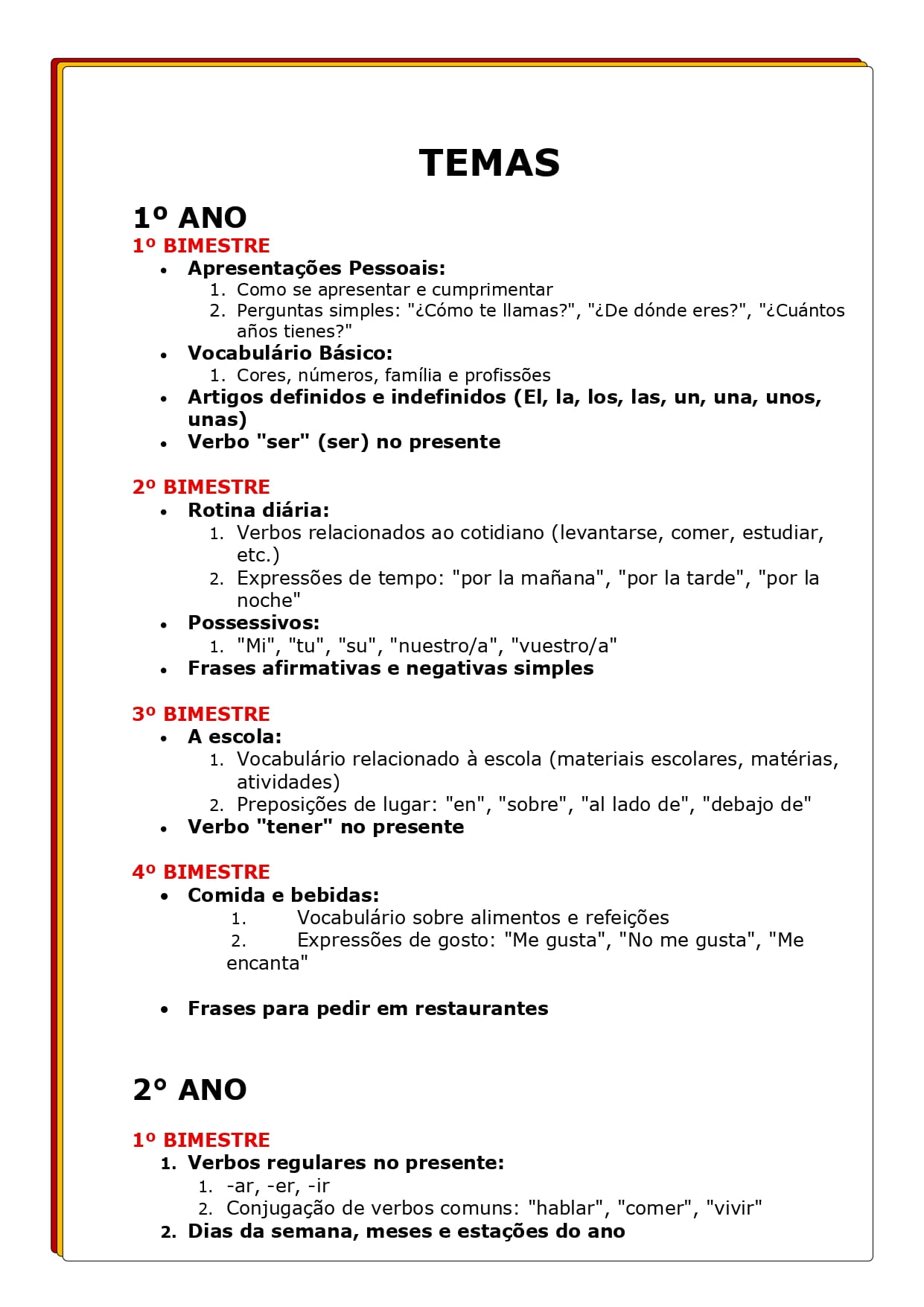 TEMAS

1º ANO

1º BIMESTRE

• Apresentações Pessoais:
1. Como se apresentar e cumprimentar
2. Perguntas simples: "¿Cómo te llamas?", "¿De dónde eres?", "¿Cuántos años tienes?"
• Vocabulário Básico:
1. Cores, números, família e profissões
• Artigos definidos e indefinidos (El, la, los, las, un, una, unos, unas)
• Verbo "ser" (ser) no presente

2º BIMESTRE

• Rotina diária:
1. Verbos relacionados ao cotidiano (levantarse, comer, estudiar, etc.)
2. Expressões de tempo: "por la mañana", "por la tarde", "por la noche"
• Possessivos:
1. "Mi", "tu", "su", "nuestro/a", "vuestro/a"
• Frases afirmativas e negativas simples

3º BIMESTRE

• A escola:
1. Vocabulário relacionado à escola (materiais escolares, matérias, atividades)
2. Preposições de lugar: "en", "sobre", "al lado de", "debajo de"
• Verbo "tener" no presente

4º BIMESTRE

• Comida e bebidas:
1. Vocabulário sobre alimentos e refeições
2. Expressões de gosto: "Me gusta", "No me gusta", "Me encanta"

• Frases para pedir em restaurantes

2° ANO

1º BIMESTRE

1. Verbos regulares no presente:
1. -ar, -er, -ir
2. Conjugação de verbos comuns: "hablar", "comer", "vivir"
2. Dias da semana, meses e estações do ano